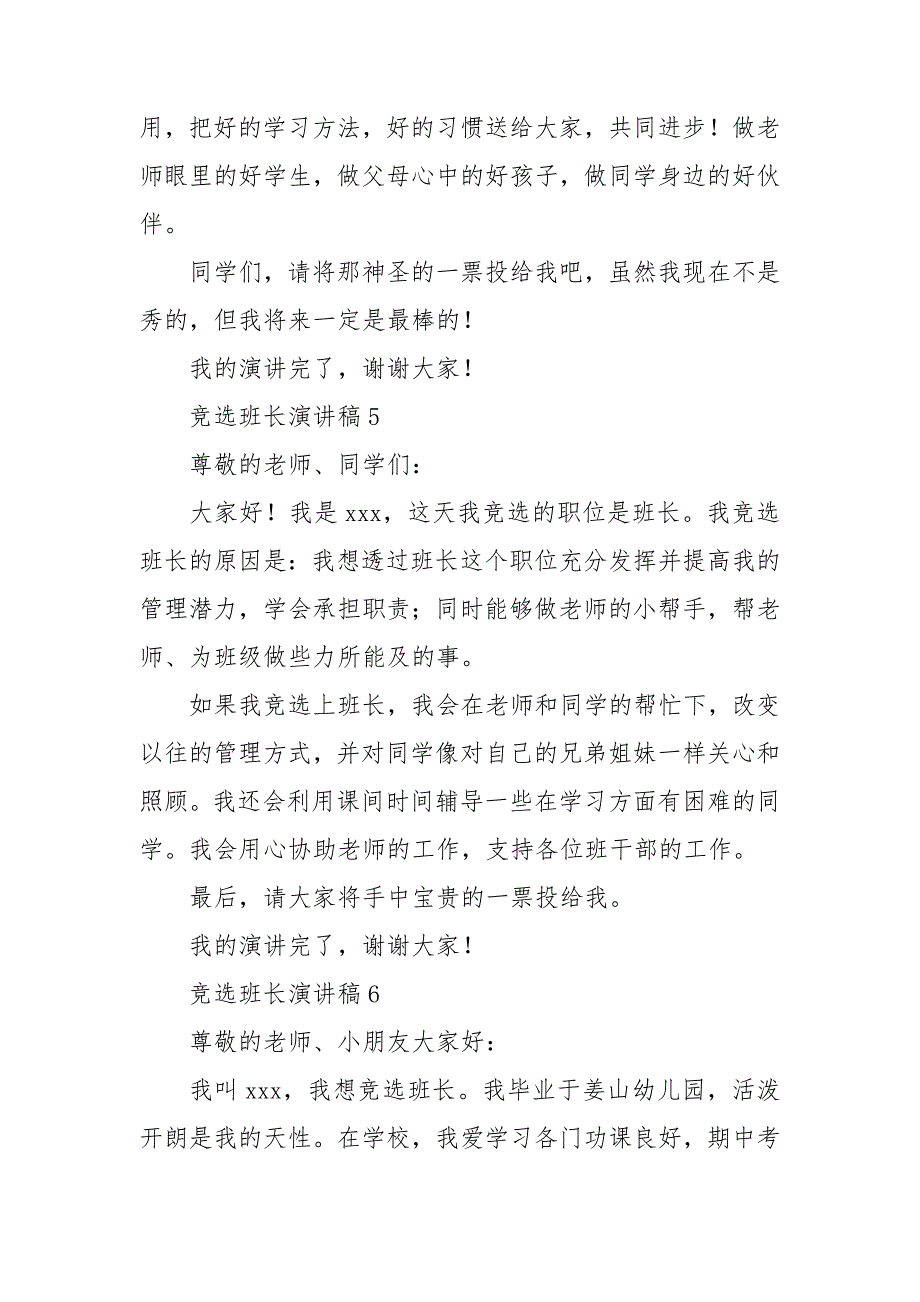 用，把好的学习方法，好的习惯送给大家，共同进步！做老师眼里的好学生，做父母心中的好孩子，做同学身边的好伙伴。

同学们，请将那神圣的一票投给我吧，虽然我现在不是秀的，但我将来一定是最棒的！

我的演讲完了，谢谢大家！

竞选班长演讲稿 5

尊敬的老师、同学们：

大家好！我是 xxx，这天我竞选的职位是班长。我竞选班长的原因是：我想透过班长这个职位充分发挥并提高我的管理潜力，学会承担职责；同时能够做老师的小帮手，帮老师、为班级做些力所能及的事。

如果我竞选上班长，我会在老师和同学的帮忙下，改变以往的管理方式，并对同学像对自己的兄弟姐妹一样关心和照顾。我还会利用课间时间辅导一些在学习方面有困难的同学。我会用心协助老师的工作，支持各位班干部的工作。

最后，请大家将手中宝贵的一票投给我。

我的演讲完了，谢谢大家！

竞选班长演讲稿 6

尊敬的老师、小朋友大家好：

我叫 xxx，我想竞选班长。我毕业于姜山幼儿园，活泼开朗是我的天性。在学校，我爱学习各门功课良好，期中考